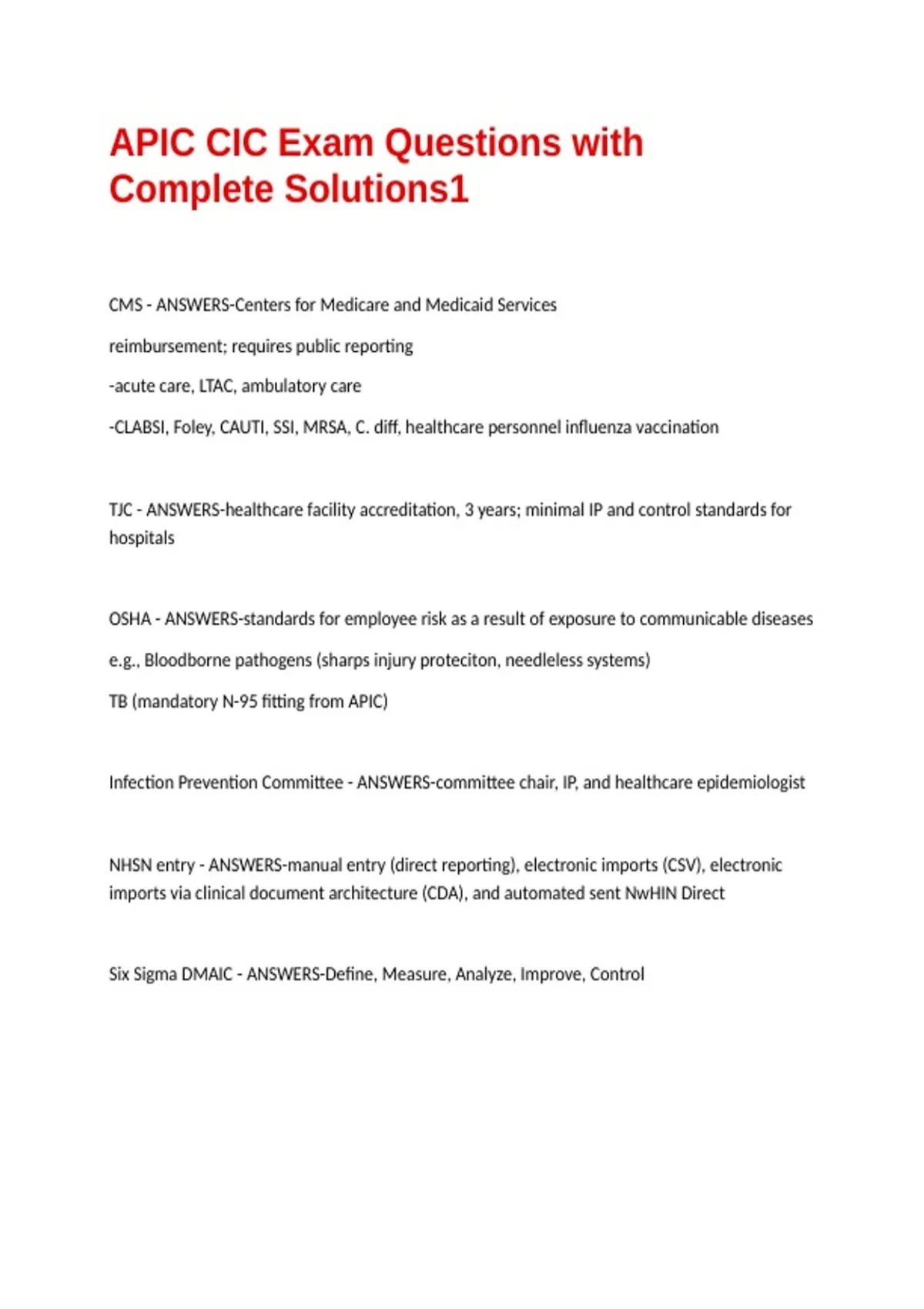 APIC CIC Exam Questions with Complete Solutions1

CMS - ANSWERS-Centers for Medicare and Medicaid Services

reimbursement; requires public reporting

-acute care, LTAC, ambulatory care

-CLABSI, Foley, CAUTI, SSI, MRSA, C. diff, healthcare personnel influenza vaccination

TJC - ANSWERS-healthcare facility accreditation, 3 years; minimal IP and control standards for hospitals

OSHA - ANSWERS-standards for employee risk as a result of exposure to communicable diseases

e.g., Bloodborne pathogens (sharps injury proteciton, needleless systems)

TB (mandatory N-95 fitting from APIC)

Infection Prevention Committee - ANSWERS-committee chair, IP, and healthcare epidemiologist

NHSN entry - ANSWERS-manual entry (direct reporting), electronic imports (CSV), electronic imports via clinical document architecture (CDA), and automated sent NwHIN Direct

Six Sigma DMAIC - ANSWERS-Define, Measure, Analyze, Improve, Control